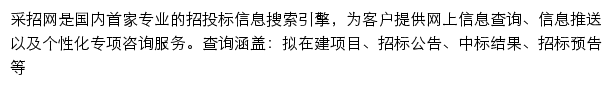 采招网是国内首家专业的招投标信息搜索引擎，为客户提供网上信息查询、信息推送以及个性化专项咨询服务。查询涵盖：拟在建项目、招标公告、中标结果、招标预告等